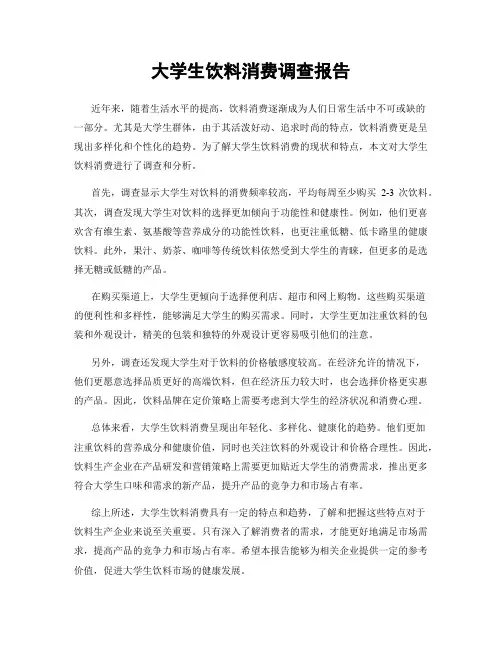 大学生饮料消费调查报告

近年来，随着生活水平的提高，饮料消费逐渐成为人们日常生活中不可或缺的一部分。尤其是大学生群体，由于其活泼好动、追求时尚的特点，饮料消费更是呈现出多样化和个性化的趋势。为了解大学生饮料消费的现状和特点，本文对大学生饮料消费进行了调查和分析。

首先，调查显示大学生对饮料的消费频率较高，平均每周至少购买 2-3 次饮料。其次，调查发现大学生对饮料的选择更加倾向于功能性和健康性。例如，他们更喜欢含有维生素、氨基酸等营养成分的功能性饮料，也更注重低糖、低卡路里的健康饮料。此外，果汁、奶茶、咖啡等传统饮料依然受到大学生的青睐，但更多的是选择无糖或低糖的产品。

在购买渠道上，大学生更倾向于选择便利店、超市和网上购物。这些购买渠道的便利性和多样性，能够满足大学生的购买需求。同时，大学生更加注重饮料的包装和外观设计，精美的包装和独特的外观设计更容易吸引他们的注意。

另外，调查还发现大学生对于饮料的价格敏感度较高。在经济允许的情况下，他们更愿意选择品质更好的高端饮料，但在经济压力较大时，也会选择价格更实惠的产品。因此，饮料品牌在定价策略上需要考虑到大学生的经济状况和消费心理。

总体来看，大学生饮料消费呈现出年轻化、多样化、健康化的趋势。他们更加注重饮料的营养成分和健康价值，同时也关注饮料的外观设计和价格合理性。因此，饮料生产企业在产品研发和营销策略上需要更加贴近大学生的消费需求，推出更多符合大学生口味和需求的新产品，提升产品的竞争力和市场占有率。

综上所述，大学生饮料消费具有一定的特点和趋势，了解和把握这些特点对于饮料生产企业来说至关重要。只有深入了解消费者的需求，才能更好地满足市场需求，提高产品的竞争力和市场占有率。希望本报告能够为相关企业提供一定的参考价值，促进大学生饮料市场的健康发展。